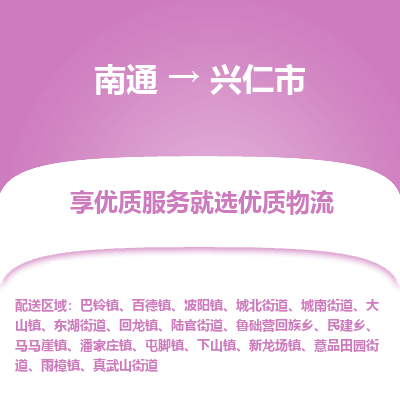 南通 → 兴仁市

享优质服务就选优质物流

配送区域：巴铃镇、百德镇、波阳镇、城北街道、城南街道、大山镇、东湖街道、回龙镇、陆官街道、鲁础营回族乡、民建乡、马马崖镇、潘家庄镇、屯脚镇、下山镇、新龙场镇、薏品田园街道、雨樟镇、真武山街道